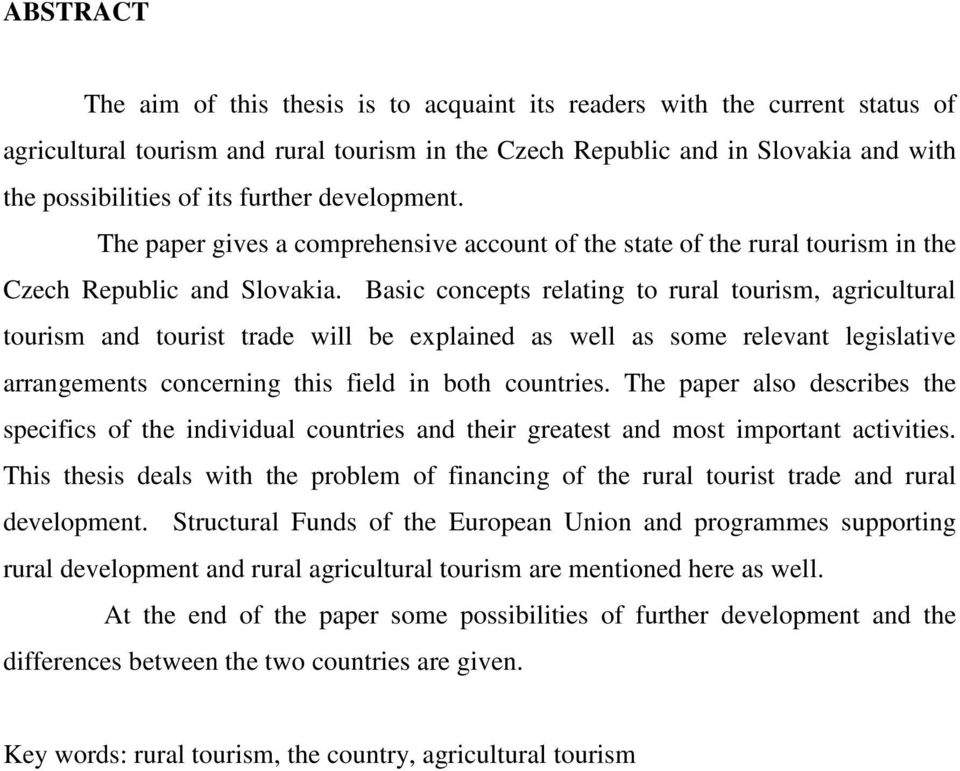 ABSTRACT

The aim of this thesis is to acquaint its readers with the current status of agricultural tourism and rural tourism in the Czech Republic and in Slovakia and with the possibilities of its further development.

The paper gives a comprehensive account of the state of the rural tourism in the Czech Republic and Slovakia. Basic concepts relating to rural tourism, agricultural tourism and tourist trade will be explained as well as some relevant legislative arrangements concerning this field in both countries. The paper also describes the specifics of the individual countries and their greatest and most important activities. This thesis deals with the problem of financing of the rural tourist trade and rural development. Structural Funds of the European Union and programmes supporting rural development and rural agricultural tourism are mentioned here as well.

At the end of the paper some possibilities of further development and the differences between the two countries are given.

Key words: rural tourism, the country, agricultural tourism